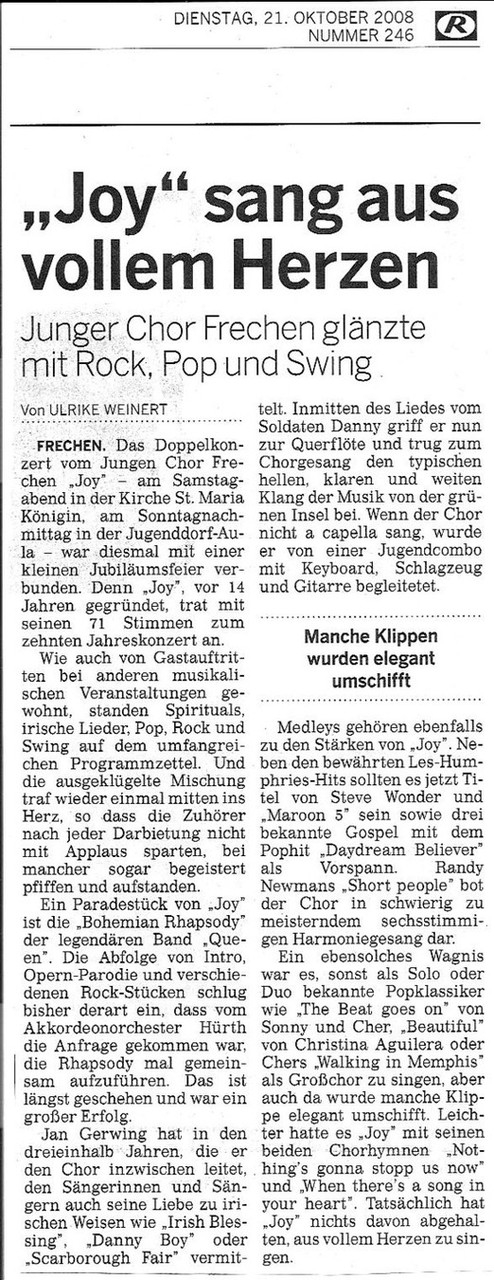 DIENSTAG, 21. OKTOBER 2008
NUMMER 246

R

„Joy“ sang aus vollem Herzen

Junger Chor Frechen glänzte mit Rock, Pop und Swing

Von ULRIKE WEINERT

FRECHEN. Das Doppelkonzert vom Jungen Chor Frechen „Joy“ – am Samstagabend in der Kirche St. Maria Königin, am Sonntagnachmittag in der Jugenddorf-Aula – war diesmal mit einer kleinen Jubiläumsfeier verbunden. Denn „Joy“, vor 14 Jahren gegründet, trat mit seinen 71 Stimmen zum zehnten Jahreskonzert an.

Wie auch von Gastauftritten bei anderen musikalischen Veranstaltungen gewohnt, standen Spirituals, irische Lieder, Pop, Rock und Swing auf dem umfangreichen Programmzettel. Und die ausgeklügelte Mischung traf wieder einmal mitten ins Herz, so dass die Zuhörer nach jeder Darbietung nicht mit Applaus sparten, bei mancher sogar begeistert pfiffen und aufstanden.

Ein Paradestück von „Joy“ ist die „Bohemian Rhapsody“ der legendären Band „Queen“. Die Abfolge von Intro, Opern-Parodie und verschiedenen Rock-Stücken schlug bisher derart ein, dass vom Akkordeonorchester Hürth die Anfrage gekommen war, die Rhapsody mal gemeinsam aufzuführen. Das ist längst geschehen und war ein großer Erfolg.

Jan Gerwing hat in den dreieinhalb Jahren, die er den Chor inzwischen leitet, den Sängerinnen und Sängern auch seine Liebe zu irischen Weisen wie „Irish Blessing“, „Danny Boy“ oder „Scarborough Fair“ vermittelt. Inmitten des Liedes vom Soldaten Danny griff er nun zur Querflöte und trug zum Chorgesang den typischen hellen, klaren und weiten Klang der Musik von der grünen Insel bei. Wenn der Chor nicht a capella sang, wurde er von einer Jugendcombo mit Keyboard, Schlagzeug und Gitarre begleitetet.

Manche Klippen wurden elegant umschifft

Medleys gehören ebenfalls zu den Stärken von „Joy“. Neben den bewährten Les-Humphries-Hits sollten es jetzt Titel von Steve Wonder und „Maroon 5“ sein sowie drei bekannte Gospel mit dem Pophit „Daydream Believer“ als Vorspann. Randy Newmans „Short people“ bot der Chor in schwierig zu meisterndem sechsstimmigen Harmoniegesang dar.

Ein ebensolches Wagnis war es, sonst als Solo oder Duo bekannte Popklassiker wie „The Beat goes on“ von Sonny und Cher, „Beautiful“ von Christina Aguilera oder Chers „Walking in Memphis“ als Großchor zu singen, aber auch da wurde manche Klippe elegant umschifft. Leichter hatte es „Joy“ mit seinen beiden Chorhymnen „Nothing's gonna stopp us now“ und „When there's a song in your heart“. Tatsächlich hat „Joy“ nichts davon abgehalten, aus vollem Herzen zu singen.